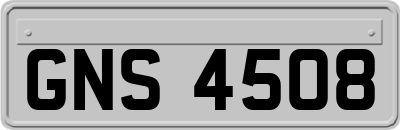 GNS 4508